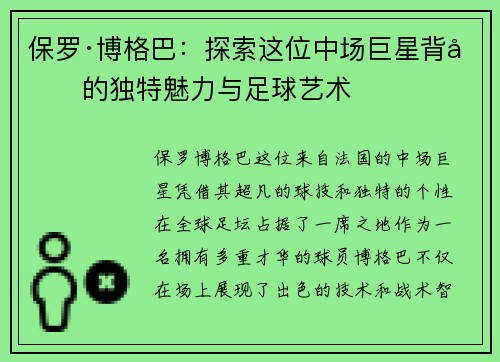 保罗·博格巴：探索这位中场巨星背å的独特魅力与足球艺术

保罗博格巴这位来自法国的中场巨星凭借其超凡的球技和独特的个性在全球足坛占据了一席之地作为一名拥有多重才华的球员博格巴不仅在场上展现了出色的技术和战术智